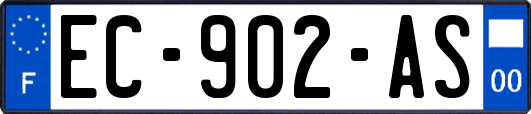 F
EC-902-AS
00